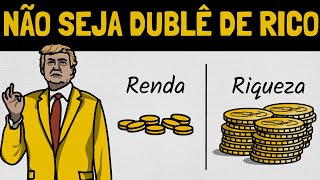 NÃO SEJA DUBLÊ DE RICO

Renda

Riqueza